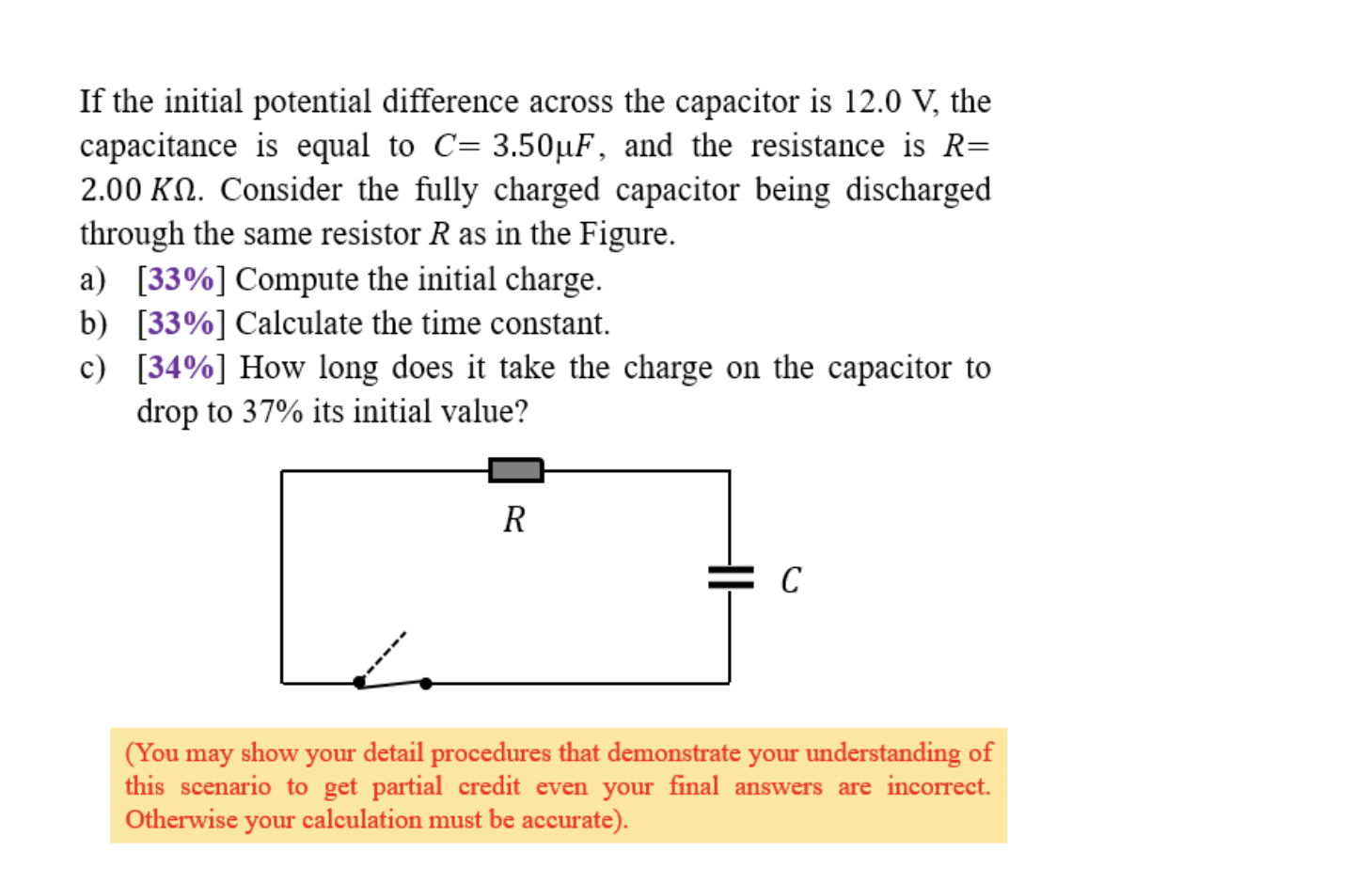 If the initial potential difference across the capacitor is 12.0 V, the capacitance is equal to $C = 3.50\mu F$, and the resistance is $R = 2.00\ K\Omega$. Consider the fully charged capacitor being discharged through the same resistor $R$ as in the Figure.

a) [33%] Compute the initial charge.

b) [33%] Calculate the time constant.

c) [34%] How long does it take the charge on the capacitor to drop to 37% its initial value?

$R$

$C$

(You may show your detail procedures that demonstrate your understanding of this scenario to get partial credit even your final answers are incorrect. Otherwise your calculation must be accurate).